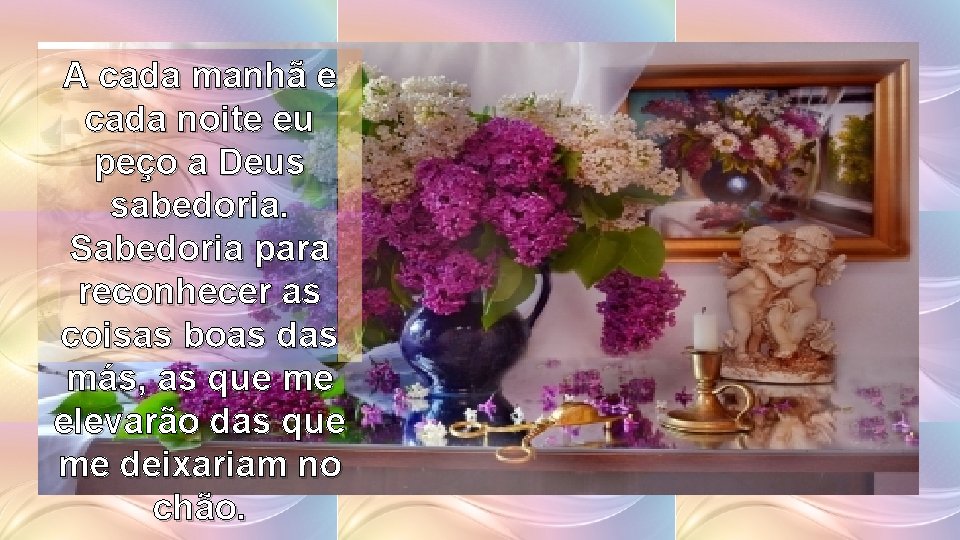 A cada manhã e cada noite eu peço a Deus sabedoria. Sabedoria para reconhecer as coisas boas das más, as que me elevarão das que me deixariam no chão.